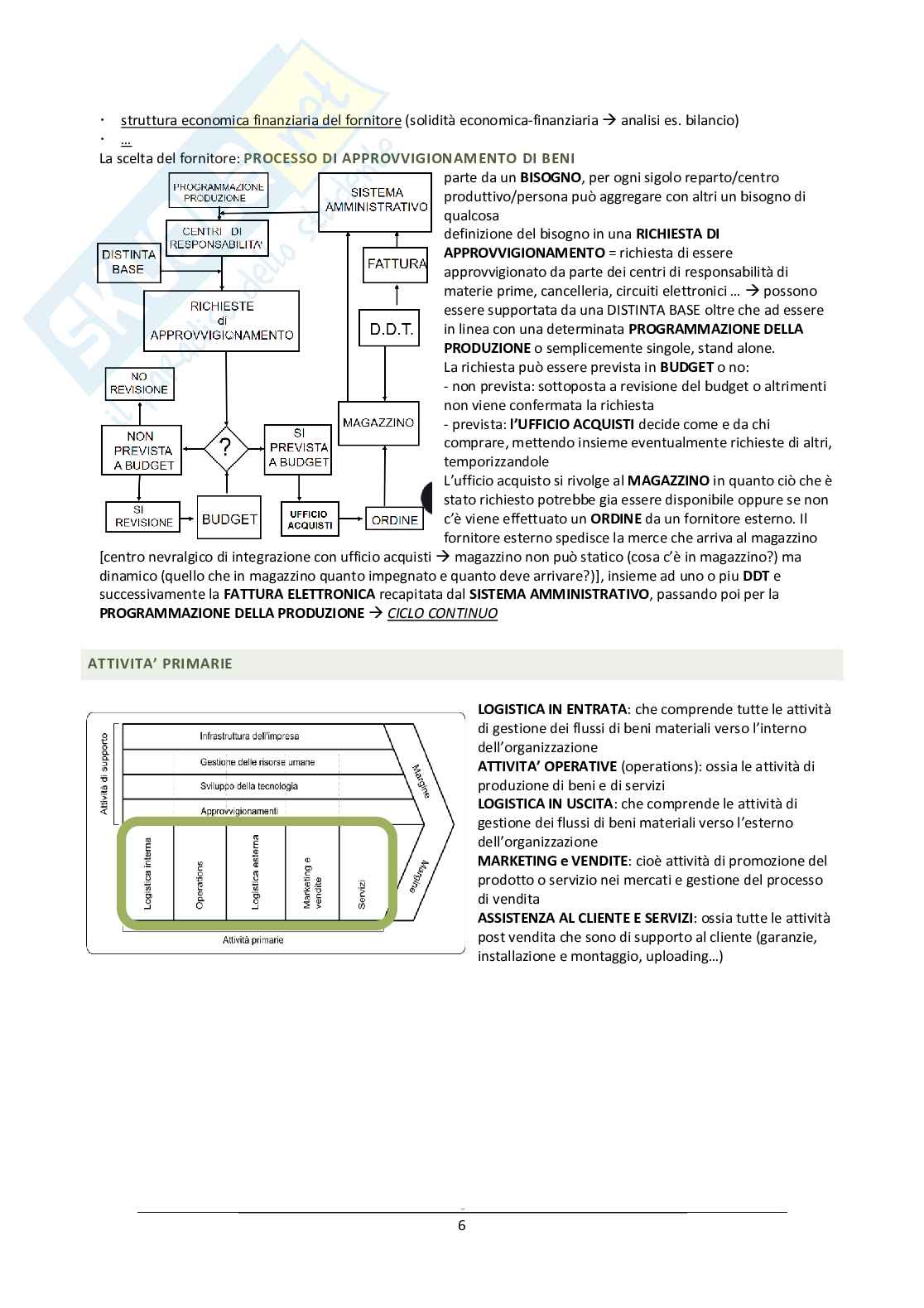 · struttura economica finanziaria del fornitore (solidità economica-finanziaria → analisi es. bilancio)
· ...

La scelta del fornitore: PROCESSO DI APPROVVIGIONAMENTO DI BENI

PROGRAMMAZIONE PRODUZIONE
SISTEMA AMMINISTRATIVO
CENTRI DI RESPONSABILITA'
DISTINTA BASE
FATTURA
RICHIESTE di APPROVVIGIONAMENTO
D.D.T.
NO REVISIONE
MAGAZZINO
NON PREVISTA A BUDGET
?
SI PREVISTA A BUDGET
SI REVISIONE
BUDGET
UFFICIO ACQUISTI
ORDINE

parte da un BISOGNO, per ogni sigolo reparto/centro produttivo/persona può aggregare con altri un bisogno di qualcosa
definizione del bisogno in una RICHIESTA DI APPROVVIGIONAMENTO = richiesta di essere approvvigionato da parte dei centri di responsabilità di materie prime, cancelleria, circuiti elettronici … → possono essere supportata da una DISTINTA BASE oltre che ad essere in linea con una determinata PROGRAMMAZIONE DELLA PRODUZIONE o semplicemente singole, stand alone.
La richiesta può essere prevista in BUDGET o no:
- non prevista: sottoposta a revisione del budget o altrimenti non viene confermata la richiesta
- prevista: l'UFFICIO ACQUISTI decide come e da chi comprare, mettendo insieme eventualmente richieste di altri, temporizzandole
L'ufficio acquisto si rivolge al MAGAZZINO in quanto ciò che è stato richiesto potrebbe gia essere disponibile oppure se non c'è viene effettuato un ORDINE da un fornitore esterno. Il fornitore esterno spedisce la merce che arriva al magazzino [centro nevralgico di integrazione con ufficio acquisti → magazzino non può statico (cosa c'è in magazzino?) ma dinamico (quello che in magazzino quanto impegnato e quanto deve arrivare?)], insieme ad uno o piu DDT e successivamente la FATTURA ELETTRONICA recapitata dal SISTEMA AMMINISTRATIVO, passando poi per la PROGRAMMAZIONE DELLA PRODUZIONE → CICLO CONTINUO

ATTIVITA' PRIMARIE

Attività di supporto
Infrastruttura dell'impresa
Gestione delle risorse umane
Sviluppo della tecnologia
Approvvigionamenti
Margine
Logistica interna
Operations
Logistica esterna
Marketing e vendite
Servizi
Margine
Attività primarie

LOGISTICA IN ENTRATA: che comprende tutte le attività di gestione dei flussi di beni materiali verso l'interno dell'organizzazione
ATTIVITA' OPERATIVE (operations): ossia le attività di produzione di beni e di servizi
LOGISTICA IN USCITA: che comprende le attività di gestione dei flussi di beni materiali verso l'esterno dell'organizzazione
MARKETING e VENDITE: cioè attività di promozione del prodotto o servizio nei mercati e gestione del processo di vendita
ASSISTENZA AL CLIENTE E SERVIZI: ossia tutte le attività post vendita che sono di supporto al cliente (garanzie, installazione e montaggio, uploading…)

6